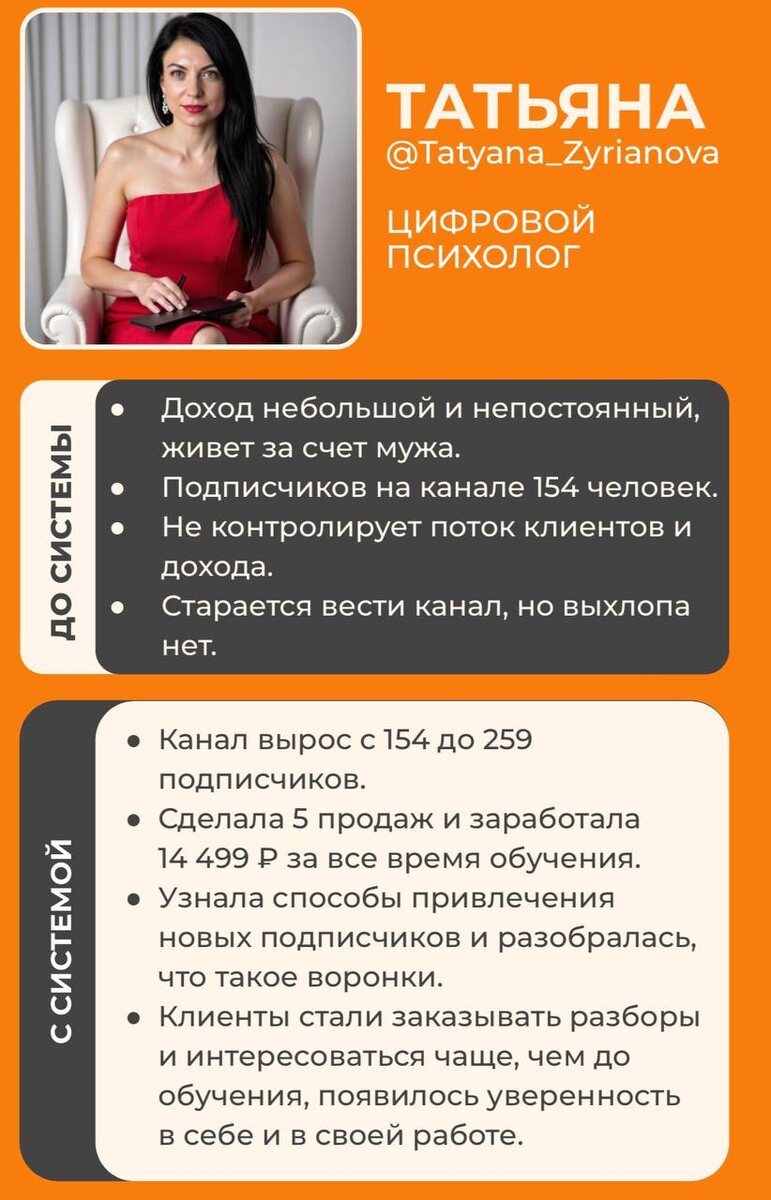 ТАТЬЯНА
@Tatyana_Zyrianova

ЦИФРОВОЙ
ПСИХОЛОГ

ДО СИСТЕМЫ

• Доход небольшой и непостоянный, живет за счет мужа.
• Подписчиков на канале 154 человек.
• Не контролирует поток клиентов и дохода.
• Старается вести канал, но выхлопа нет.

С СИСТЕМОЙ

• Канал вырос с 154 до 259 подписчиков.
• Сделала 5 продаж и заработала 14 499 ₽ за все время обучения.
• Узнала способы привлечения новых подписчиков и разобралась, что такое воронки.
• Клиенты стали заказывать разборы и интересоваться чаще, чем до обучения, появилось уверенность в себе и в своей работе.